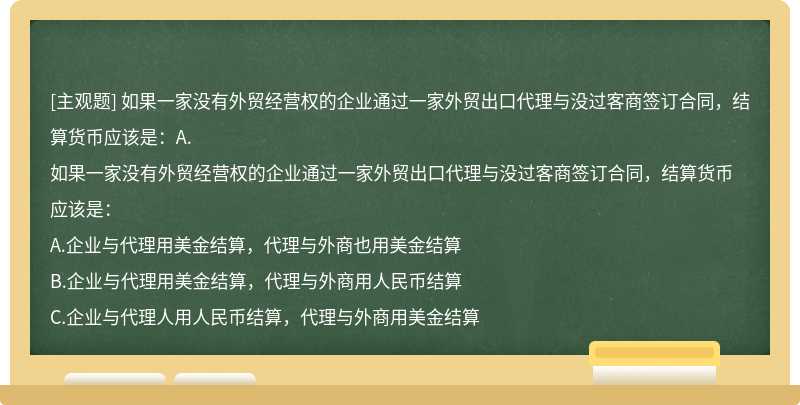 [主观题] 如果一家没有外贸经营权的企业通过一家外贸出口代理与没过客商签订合同，结算货币应该是：A.

如果一家没有外贸经营权的企业通过一家外贸出口代理与没过客商签订合同，结算货币应该是：

A.企业与代理用美金结算，代理与外商也用美金结算

B.企业与代理用美金结算，代理与外商用人民币结算

C.企业与代理人用人民币结算，代理与外商用美金结算